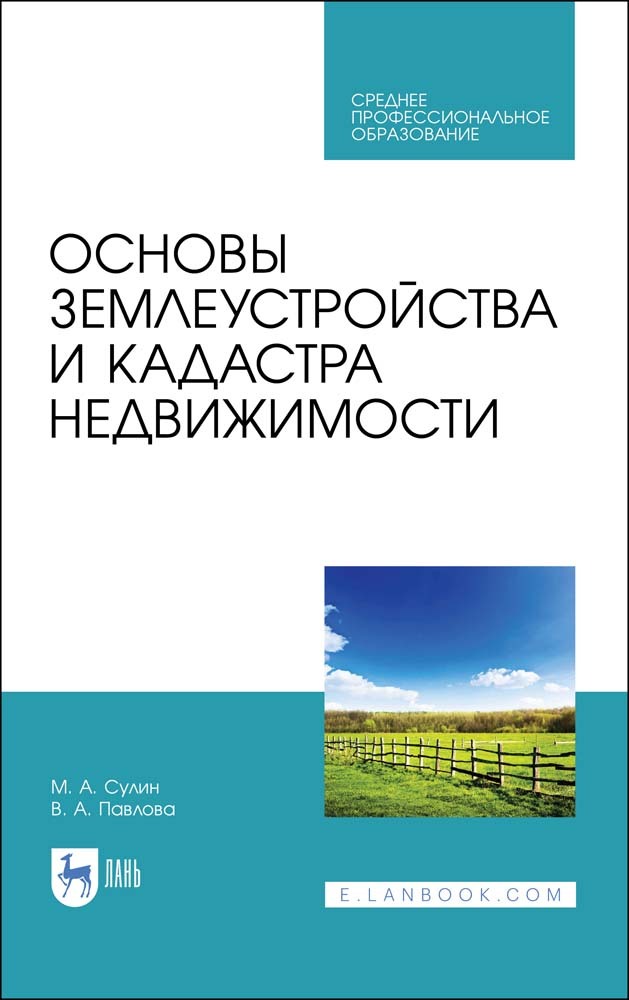 СРЕДНЕЕ ПРОФЕССИОНАЛЬНОЕ ОБРАЗОВАНИЕ

ОСНОВЫ ЗЕМЛЕУСТРОЙСТВА И КАДАСТРА НЕДВИЖИМОСТИ

М. А. Сулин
В. А. Павлова

ЛАНЬ

E.LANBOOK.COM